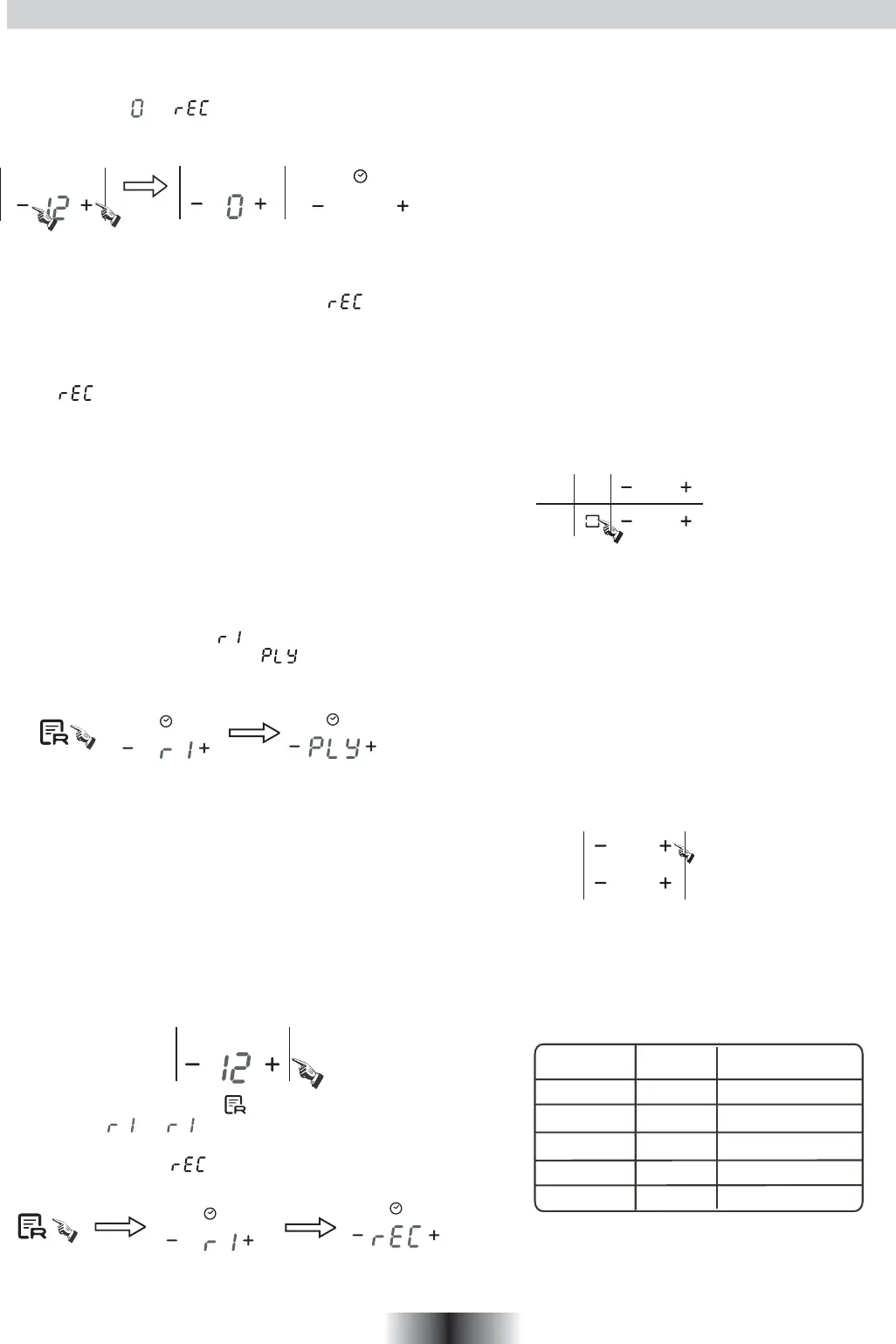 0 rEC

- 12 + - 0 + - +

rEC

rEC

- +
- +

r 1 PLY

- r 1 + - PLY +

- +
- +

- 12 +

r 1 r 1

rEC

- r 1 + - rEC +